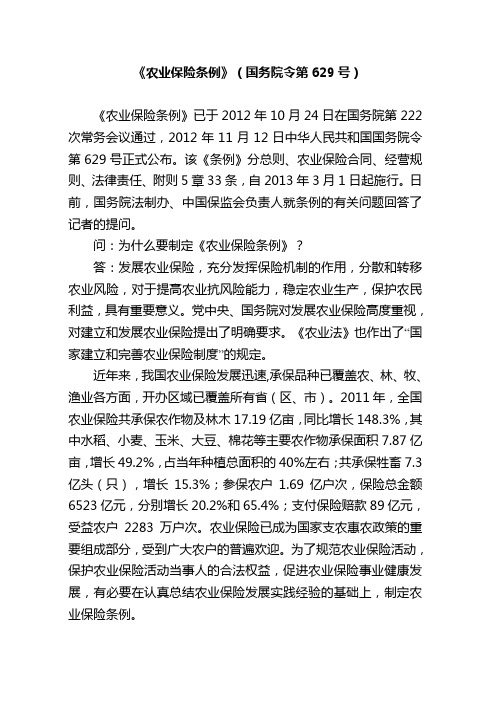 《农业保险条例》（国务院令第 629 号）

《农业保险条例》已于 2012 年 10 月 24 日在国务院第 222 次常务会议通过，2012 年 11 月 12 日中华人民共和国国务院令第 629 号正式公布。该《条例》分总则、农业保险合同、经营规则、法律责任、附则 5 章 33 条，自 2013 年 3 月 1 日起施行。日前，国务院法制办、中国保监会负责人就条例的有关问题回答了记者的提问。

问：为什么要制定《农业保险条例》？

答：发展农业保险，充分发挥保险机制的作用，分散和转移农业风险，对于提高农业抗风险能力，稳定农业生产，保护农民利益，具有重要意义。党中央、国务院对发展农业保险高度重视，对建立和发展农业保险提出了明确要求。《农业法》也作出了“国家建立和完善农业保险制度”的规定。

近年来，我国农业保险发展迅速，承保品种已覆盖农、林、牧、渔业各方面，开办区域已覆盖所有省（区、市）。2011 年，全国农业保险共承保农作物及林木 17.19 亿亩，同比增长 148.3%，其中水稻、小麦、玉米、大豆、棉花等主要农作物承保面积 7.87 亿亩，增长 49.2%，占当年种植总面积的 40%左右；共承保牲畜 7.3 亿头（只），增长 15.3%；参保农户 1.69 亿户次，保险总金额 6523 亿元，分别增长 20.2%和 65.4%；支付保险赔款 89 亿元，受益农户 2283 万户次。农业保险已成为国家支农惠农政策的重要组成部分，受到广大农户的普遍欢迎。为了规范农业保险活动，保护农业保险活动当事人的合法权益，促进农业保险事业健康发展，有必要在认真总结农业保险发展实践经验的基础上，制定农业保险条例。